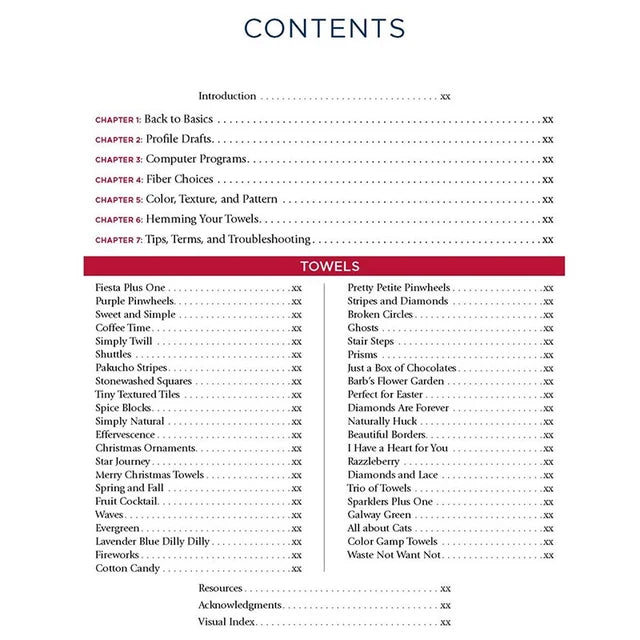 CONTENTS

Introduction xx

CHAPTER 1: Back to Basics xx

CHAPTER 2: Profile Drafts xx

CHAPTER 3: Computer Programs xx

CHAPTER 4: Fiber Choices xx

CHAPTER 5: Color, Texture, and Pattern xx

CHAPTER 6: Hemming Your Towels xx

CHAPTER 7: Tips, Terms, and Troubleshooting xx

TOWELS

Fiesta Plus One xx
Purple Pinwheels xx
Sweet and Simple xx
Coffee Time xx
Simply Twill xx
Shuttles xx
Pakucho Stripes xx
Stonewashed Squares xx
Tiny Textured Tiles xx
Spice Blocks xx
Simply Natural xx
Effervescence xx
Christmas Ornaments xx
Star Journey xx
Merry Christmas Towels xx
Spring and Fall xx
Fruit Cocktail xx
Waves xx
Evergreen xx
Lavender Blue Dilly Dilly xx
Fireworks xx
Cotton Candy xx

Pretty Petite Pinwheels xx
Stripes and Diamonds xx
Broken Circles xx
Ghosts xx
Stair Steps xx
Prisms xx
Just a Box of Chocolates xx
Barb's Flower Garden xx
Perfect for Easter xx
Diamonds Are Forever xx
Naturally Huck xx
Beautiful Borders xx
I Have a Heart for You xx
Razzleberry xx
Diamonds and Lace xx
Trio of Towels xx
Sparklers Plus One xx
Galway Green xx
All about Cats xx
Color Gamp Towels xx
Waste Not Want Not xx

Resources xx

Acknowledgments xx

Visual Index xx